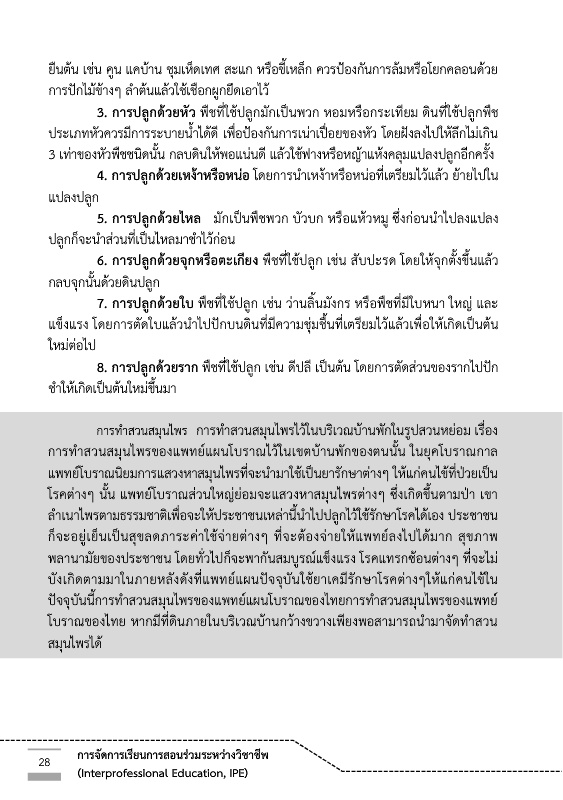 ยืนต้น เช่น คูน แคบ้าน ชุมเห็ดเทศ สะแก หรือขี้เหล็ก ควรป้องกันการล้มหรือโยกคลอนด้วยการปักไม้ข้างๆ ลำต้นแล้วใช้เชือกผูกยึดเอาไว้

3. การปลูกด้วยหัว พืชที่ใช้ปลูกมักเป็นพวก หอมหรือกระเทียม ดินที่ใช้ปลูกพืชประเภทหัวควรมีการระบายน้ำได้ดี เพื่อป้องกันการเน่าเปื่อยของหัว โดยฝังลงไปให้ลึกไม่เกิน 3 เท่าของหัวพืชชนิดนั้น กลบดินให้พอแน่นดี แล้วใช้ฟางหรือหญ้าแห้งคลุมแปลงปลูกอีกครั้ง

4. การปลูกด้วยเหง้าหรือหน่อ โดยการนำเหง้าหรือหน่อที่เตรียมไว้แล้ว ย้ายไปในแปลงปลูก

5. การปลูกด้วยไหล มักเป็นพืชพวก บัวบก หรือแห้วหมู ซึ่งก่อนนำไปลงแปลงปลูกก็จะนำส่วนที่เป็นไหลมาชำไว้ก่อน

6. การปลูกด้วยจุกหรือตะเกียง พืชที่ใช้ปลูก เช่น สับปะรด โดยให้จุกตั้งขึ้นแล้วกลบจุกนั้นด้วยดินปลูก

7. การปลูกด้วยใบ พืชที่ใช้ปลูก เช่น ว่านลิ้นมังกร หรือพืชที่มีใบหนา ใหญ่ และแข็งแรง โดยการตัดใบแล้วนำไปปักบนดินที่มีความชุ่มชื้นที่เตรียมไว้แล้วเพื่อให้เกิดเป็นต้นใหม่ต่อไป

8. การปลูกด้วยราก พืชที่ใช้ปลูก เช่น ดีปลี เป็นต้น โดยการตัดส่วนของรากไปปักชำให้เกิดเป็นต้นใหม่ขึ้นมา

การทำสวนสมุนไพร การทำสวนสมุนไพรไว้ในบริเวณบ้านพักในรูปสวนหย่อม เรื่องการทำสวนสมุนไพรของแพทย์แผนโบราณไว้ในเขตบ้านพักของตนนั้น ในยุคโบราณกาลแพทย์โบราณนิยมการแสวงหาสมุนไพรที่จะนำมาใช้เป็นยารักษาต่างๆ ให้แก่คนไข้ที่ป่วยเป็นโรคต่างๆ นั้น แพทย์โบราณส่วนใหญ่ย่อมจะแสวงหาสมุนไพรต่างๆ ซึ่งเกิดขึ้นตามป่า เขา ลำเนาไพรตามธรรมชาติเพื่อจะให้ประชาชนเหล่านี้นำไปปลูกไว้ใช้รักษาโรคได้เอง ประชาชนก็จะอยู่เย็นเป็นสุขลดภาระค่าใช้จ่ายต่างๆ ที่จะต้องจ่ายให้แพทย์ลงไปได้มาก สุขภาพพลานามัยของประชาชน โดยทั่วไปก็จะพากันสมบูรณ์แข็งแรง โรคแทรกซ้อนต่างๆ ที่จะไม่บังเกิดตามมาในภายหลังดังที่แพทย์แผนปัจจุบันใช้ยาเคมีรักษาโรคต่างๆให้แก่คนไข้ในปัจจุบันนี้การทำสวนสมุนไพรของแพทย์แผนโบราณของไทยการทำสวนสมุนไพรของแพทย์โบราณของไทย หากมีที่ดินภายในบริเวณบ้านกว้างขวางเพียงพอสามารถนำมาจัดทำสวนสมุนไพรได้

28
การจัดการเรียนการสอนร่วมระหว่างวิชาชีพ
(Interprofessional Education, IPE)